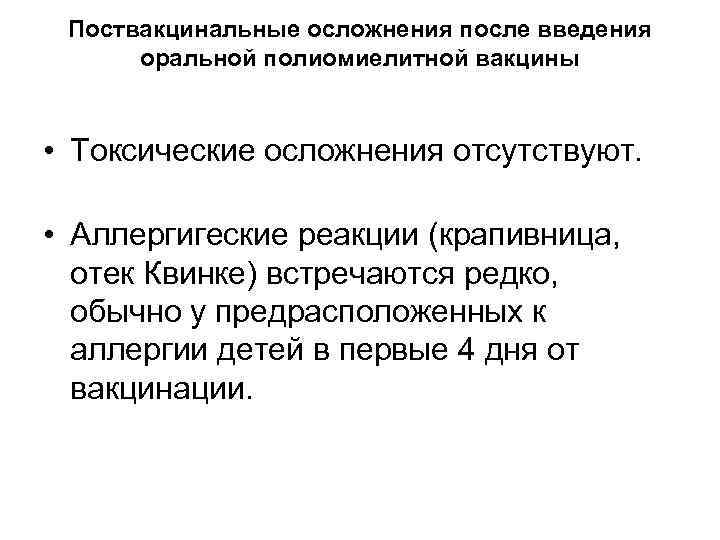 Поствакцинальные осложнения после введения оральной полиомиелитной вакцины

• Токсические осложнения отсутствуют.

• Аллергигеские реакции (крапивница, отек Квинке) встречаются редко, обычно у предрасположенных к аллергии детей в первые 4 дня от вакцинации.